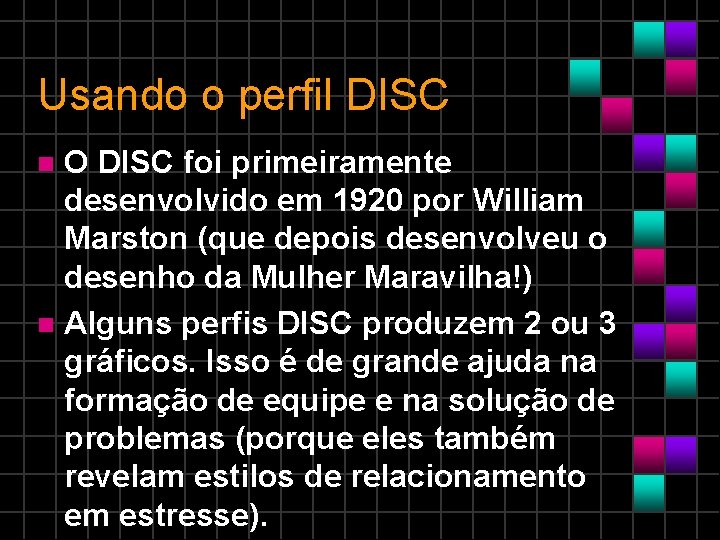 Usando o perfil DISC

O DISC foi primeiramente desenvolvido em 1920 por William Marston (que depois desenvolveu o desenho da Mulher Maravilha!)

Alguns perfis DISC produzem 2 ou 3 gráficos. Isso é de grande ajuda na formação de equipe e na solução de problemas (porque eles também revelam estilos de relacionamento em estresse).